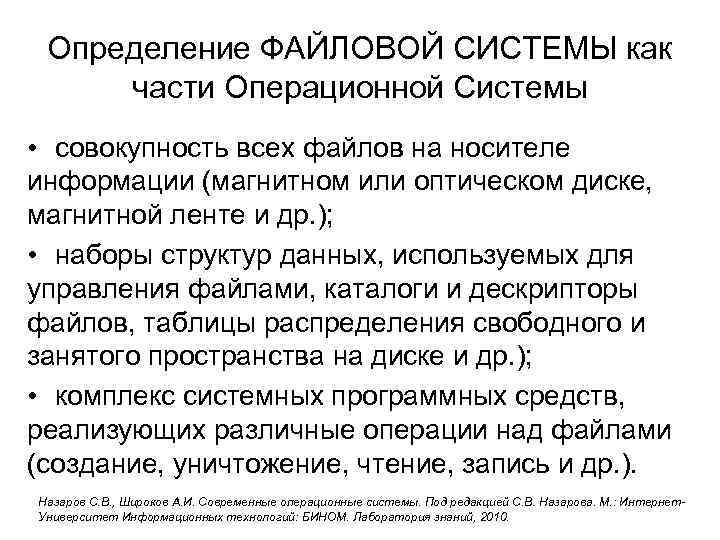 Определение ФАЙЛОВОЙ СИСТЕМЫ как части Операционной Системы

• совокупность всех файлов на носителе информации (магнитном или оптическом диске, магнитной ленте и др.);

• наборы структур данных, используемых для управления файлами, каталоги и дескрипторы файлов, таблицы распределения свободного и занятого пространства на диске и др.);

• комплекс системных программных средств, реализующих различные операции над файлами (создание, уничтожение, чтение, запись и др.).

Назаров С.В., Щироков А.И. Современные операционные системы. Под редакцией С.В. Назарова. М.: Интернет-Университет Информационных технологий: БИНОМ. Лаборатория знаний, 2010.